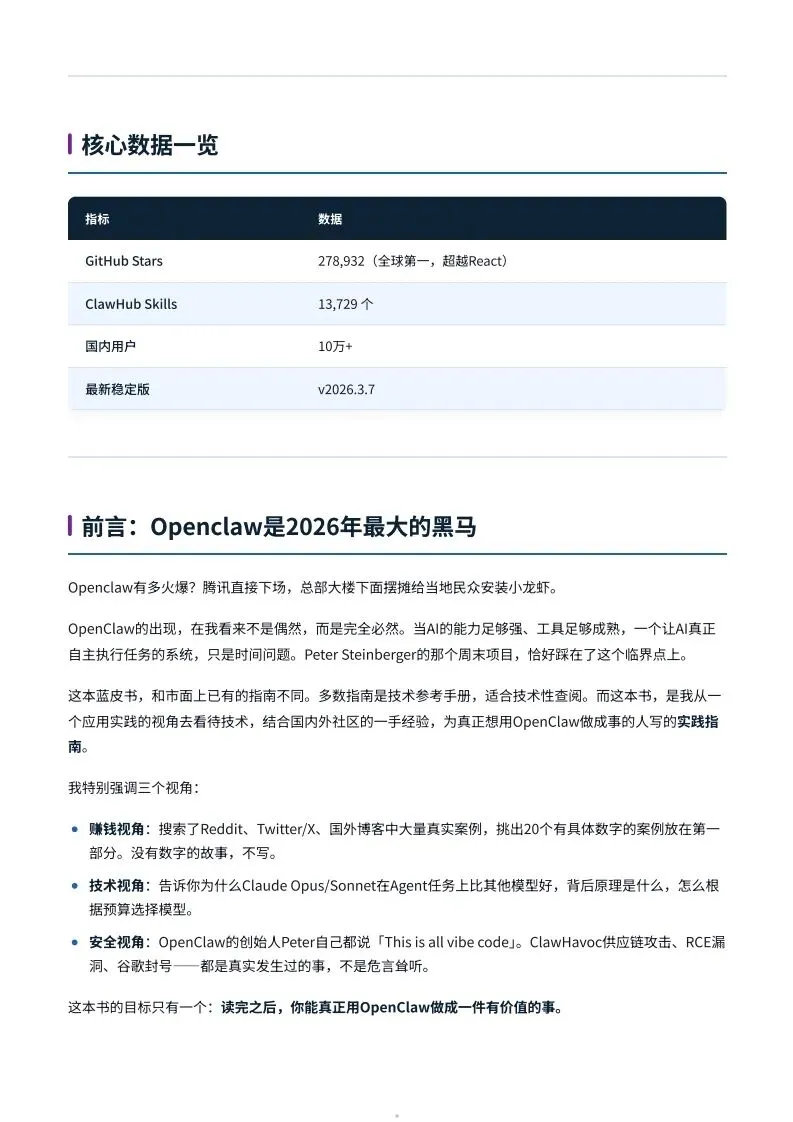 核心数据一览

| 指标 | 数据 |
|---|---|
| GitHub Stars | 278,932（全球第一，超越React） |
| ClawHub Skills | 13,729 个 |
| 国内用户 | 10万+ |
| 最新稳定版 | v2026.3.7 |

前言：Openclaw是2026年最大的黑马

Openclaw有多火爆？腾讯直接下场，总部大楼下面摆摊给当地民众安装小龙虾。

OpenClaw的出现，在我看来不是偶然，而是完全必然。当AI的能力足够强、工具足够成熟，一个让AI真正自主执行任务的系统，只是时间问题。Peter Steinberger的那个周末项目，恰好踩在了这个临界点上。

这本蓝皮书，和市面上已有的指南不同。多数指南是技术参考手册，适合技术性查阅。而这本书，是我从一个应用实践的视角去看待技术，结合国内外社区的一手经验，为真正想用OpenClaw做成事的人写的实践指南。

我特别强调三个视角：

• 赚钱视角：搜索了Reddit、Twitter/X、国外博客中大量真实案例，挑出20个有具体数字的案例放在第一部分。没有数字的故事，不写。
• 技术视角：告诉你为什么Claude Opus/Sonnet在Agent任务上比其他模型好，背后原理是什么，怎么根据预算选择模型。
• 安全视角：OpenClaw的创始人Peter自己都说「This is all vibe code」。ClawHavoc供应链攻击、RCE漏洞、谷歌封号——都是真实发生过的事，不是危言耸听。

这本书的目标只有一个：读完之后，你能真正用OpenClaw做成一件有价值的事。